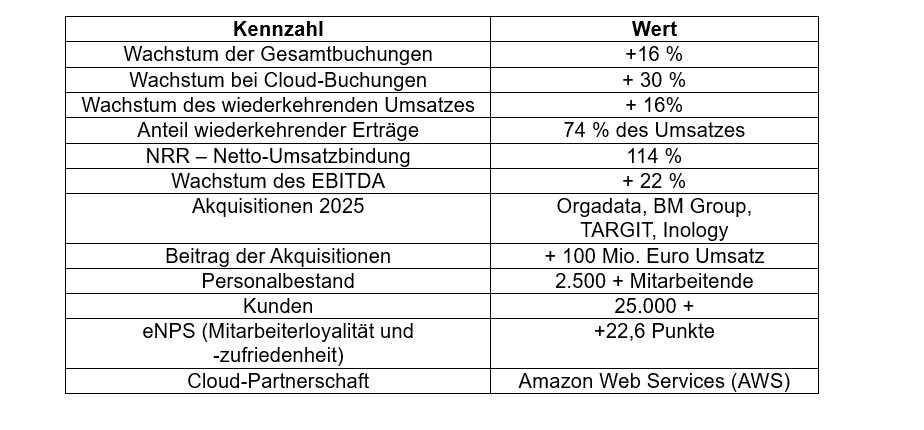 | Kennzahl | Wert |
|---|---|
| Wachstum der Gesamtbuchungen | +16 % |
| Wachstum bei Cloud-Buchungen | + 30 % |
| Wachstum des wiederkehrenden Umsatzes | + 16% |
| Anteil wiederkehrender Erträge | 74 % des Umsatzes |
| NRR – Netto-Umsatzbindung | 114 % |
| Wachstum des EBITDA | + 22 % |
| Akquisitionen 2025 | Orgadata, BM Group, TARGIT, Inology |
| Beitrag der Akquisitionen | + 100 Mio. Euro Umsatz |
| Personalbestand | 2.500 + Mitarbeitende |
| Kunden | 25.000 + |
| eNPS (Mitarbeiterloyalität und -zufriedenheit) | +22,6 Punkte |
| Cloud-Partnerschaft | Amazon Web Services (AWS) |